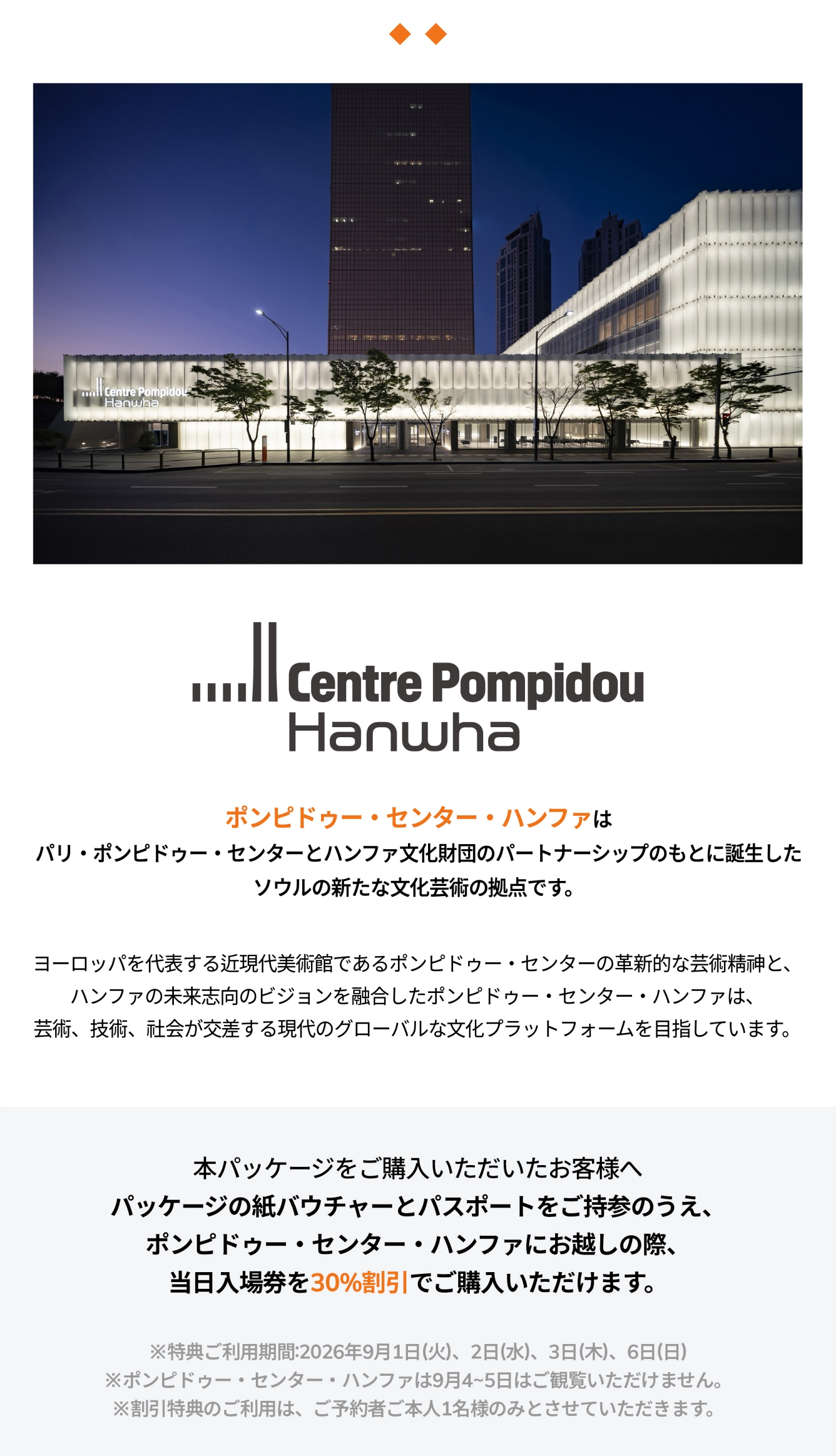 Centre Pompidou
Hanwha

Centre Pompidou
Hanwha

ポンピドゥー・センター・ハンファは
パリ・ポンピドゥー・センターとハンファ文化財団のパートナーシップのもとに誕生した
ソウルの新たな文化芸術の拠点です。

ヨーロッパを代表する近現代美術館であるポンピドゥー・センターの革新的な芸術精神と、
ハンファの未来志向のビジョンを融合したポンピドゥー・センター・ハンファは、
芸術、技術、社会が交差する現代のグローバルな文化プラットフォームを目指しています。

本パッケージをご購入いただいたお客様へ
パッケージの紙バウチャーとパスポートをご持参のうえ、
ポンピドゥー・センター・ハンファにお越しの際、
当日入場券を30%割引でご購入いただけます。

※特典ご利用期間:2026年9月1日(火)、2日(水)、3日(木)、6日(日)
※ポンピドゥー・センター・ハンファは9月4~5日はご観覧いただけません。
※割引特典のご利用は、ご予約者ご本人1名様のみとさせていただきます。